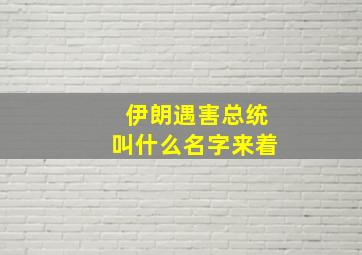 伊朗遇害总统
叫什么名字来着